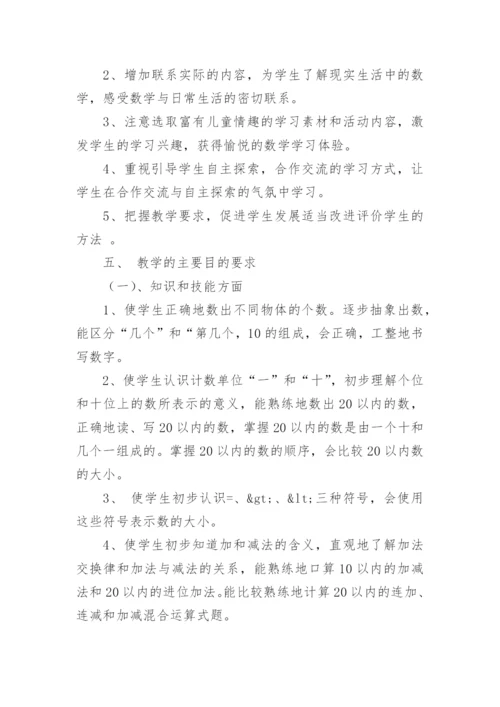 2、增加联系实际的内容，为学生了解现实生活中的数学，感受数学与日常生活的密切联系。

3、注意选取富有儿童情趣的学习素材和活动内容，激发学生的学习兴趣，获得愉悦的数学学习体验。

4、重视引导学生自主探索，合作交流的学习方式，让学生在合作交流与自主探索的气氛中学习。

5、把握教学要求，促进学生发展适当改进评价学生的方法 。

五、 教学的主要目的要求

（一）、知识和技能方面

1、使学生正确地数出不同物体的个数。逐步抽象出数，能区分“几个”和“第几个，10的组成，会正确，工整地书写数字。

2、使学生认识计数单位“一”和“十”，初步理解个位和十位上的数所表示的意义，能熟练地数出20以内的数，正确地读、写20以内的数，掌握20以内的数是由一个十和几个一组成的。掌握20以内的数的顺序，会比较20以内数的大小。

3、 使学生初步认识=、&gt;、&lt;三种符号，会使用这些符号表示数的大小。

4、使学生初步知道加和减法的含义，直观地了解加法交换律和加法与减法的关系，能熟练地口算10以内的加减法和20以内的进位加法。能比较熟练地计算20以内的连加、连减和加减混合运算式题。